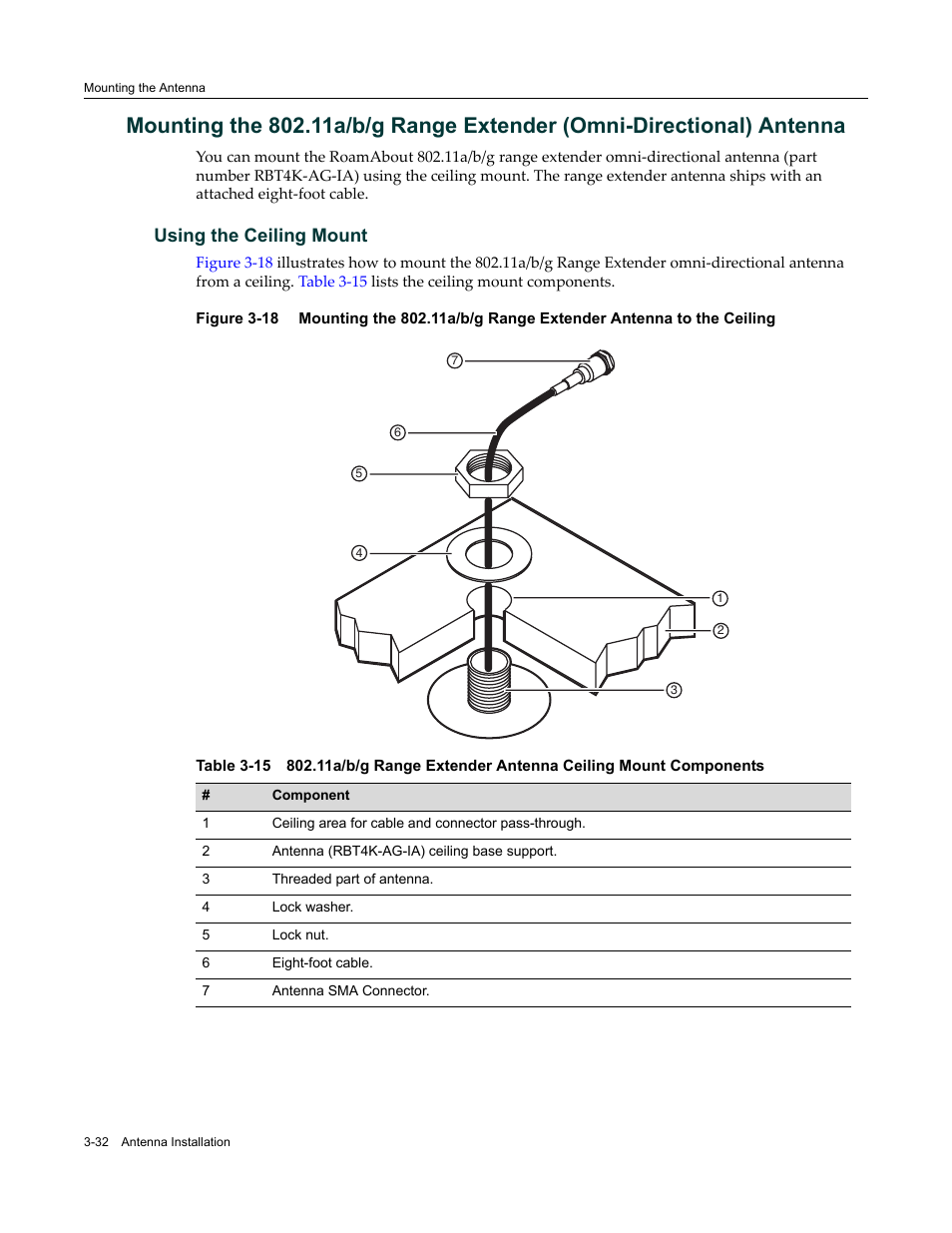 Mounting the Antenna

Mounting the 802.11a/b/g Range Extender (Omni-Directional) Antenna

You can mount the RoamAbout 802.11a/b/g range extender omni-directional antenna (part number RBT4K-AG-IA) using the ceiling mount. The range extender antenna ships with an attached eight-foot cable.

Using the Ceiling Mount

Figure 3-18 illustrates how to mount the 802.11a/b/g Range Extender omni-directional antenna from a ceiling. Table 3-15 lists the ceiling mount components.

Figure 3-18 Mounting the 802.11a/b/g Range Extender Antenna to the Ceiling

7
6
5
4
1
2
3

Table 3-15 802.11a/b/g Range Extender Antenna Ceiling Mount Components

| # | Component |
|---|---|
| 1 | Ceiling area for cable and connector pass-through. |
| 2 | Antenna (RBT4K-AG-IA) ceiling base support. |
| 3 | Threaded part of antenna. |
| 4 | Lock washer. |
| 5 | Lock nut. |
| 6 | Eight-foot cable. |
| 7 | Antenna SMA Connector. |

3-32 Antenna Installation